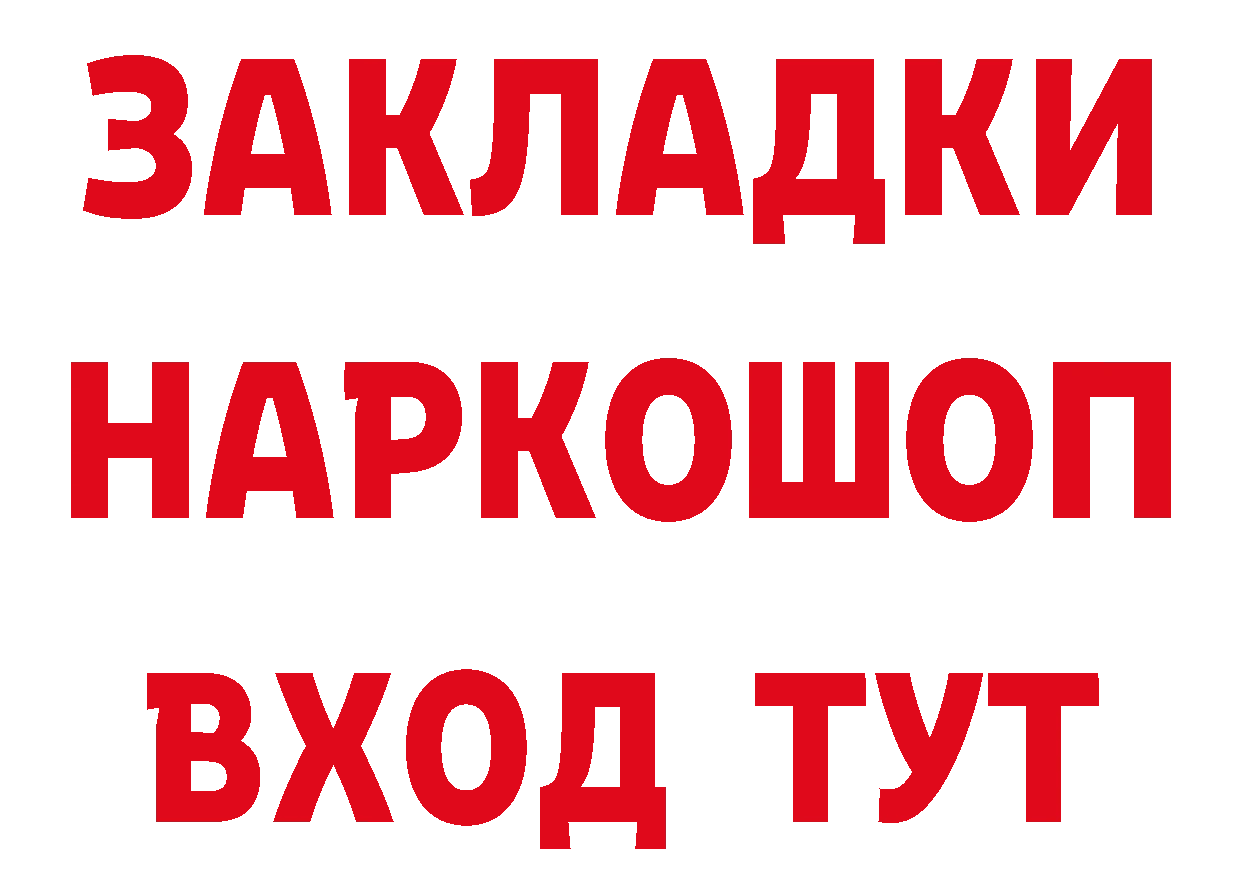 ЗАКЛАДКИ НАРКОШОП ВХОД ТУТ